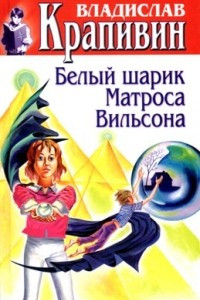 ВЛАДИСЛАВ
Крапивин

Белый шарик
Матроса
Вильсона